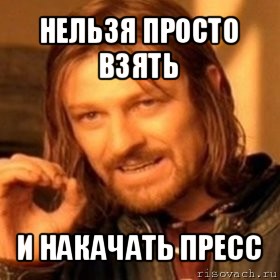 НЕЛЬЗЯ ПРОСТО ВЗЯТЬ

И НАКАЧАТЬ ПРЕСС

risovach.ru